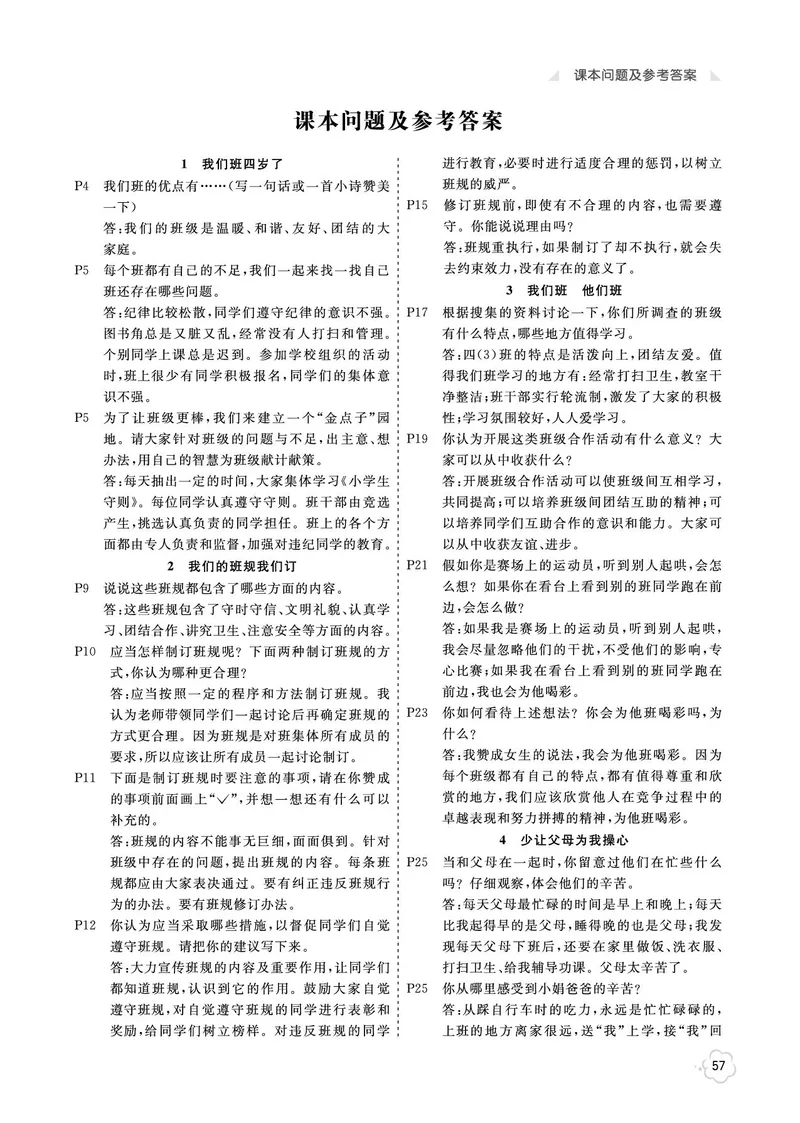 课本问题及参考答案

课本问题及参考答案

1 我们班四岁了

P4 我们班的优点有……(写一句话或一首小诗赞美一下)

答:我们的班级是温暖、和谐、友好、团结的大家庭。

P5 每个班都有自己的不足,我们一起来找一找自己班还存在哪些问题。

答:纪律比较松散,同学们遵守纪律的意识不强。图书角总是又脏又乱,经常没有人打扫和管理。个别同学上课总是迟到。参加学校组织的活动时,班上很少有同学积极报名,同学们的集体意识不强。

P5 为了让班级更棒,我们来建立一个“金点子”园地。请大家针对班级的问题与不足,出主意、想办法,用自己的智慧为班级献计献策。

答:每天抽出一定的时间,大家集体学习《小学生守则》。每位同学认真遵守守则。班干部由竞选产生,挑选认真负责的同学担任。班上的各个方面都由专人负责和监督,加强对违纪同学的教育。

2 我们的班规我们订

P9 说说这些班规都包含了哪些方面的内容。

答:这些班规包含了守时守信、文明礼貌、认真学习、团结合作、讲究卫生、注意安全等方面的内容。

P10 应当怎样制订班规呢?下面两种制订班规的方式,你认为哪种更合理?

答:应当按照一定的程序和方法制订班规。我认为老师带领同学们一起讨论后再确定班规的方式更合理。因为班规是对班集体所有成员的要求,所以应该让所有成员一起讨论制订。

P11 下面是制订班规时要注意的事项,请在你赞成的事项前面画上“√”,并想一想还有什么可以补充的。

答:班规的内容不能事无巨细,面面俱到。针对班级中存在的问题,提出班规的内容。每条班规都应由大家表决通过。要有纠正违反班规行为的办法。要有班规修订办法。

P12 你认为应当采取哪些措施,以督促同学们自觉遵守班规。请把你的建议写下来。

答:大力宣传班规的内容及重要作用,让同学们都知道班规,认识到它的作用。鼓励大家自觉遵守班规,对自觉遵守班规的同学进行表彰和奖励,给同学们树立榜样。对违反班规的同学进行教育,必要时进行适度合理的惩罚,以树立班规的威严。

P15 修订班规前,即使有不合理的内容,也需要遵守。你能说说理由吗?

答:班规重执行,如果制订了却不执行,就会失去约束效力,没有存在的意义了。

3 我们班 他们班

P17 根据搜集的资料讨论一下,你们所调查的班级有什么特点,哪些地方值得学习。

答:四(3)班的特点是活泼向上,团结友爱。值得我们班学习的地方有:经常打扫卫生,教室干净整洁;班干部实行轮流制,激发了大家的积极性;学习氛围较好,人人爱学习。

P19 你认为开展这类班级合作活动有什么意义?大家可以从中收获什么?

答:开展班级合作活动可以使班级间互相学习,共同提高;可以培养班级间团结互助的精神;可以培养同学们互助合作的意识和能力。大家可以从中收获友谊、进步。

P21 假如你是赛场上的运动员,听到别人起哄,会怎么想?如果你在看台上看到别的班同学跑在前边,会怎么做?

答:如果我是赛场上的运动员,听到别人起哄,我会尽量忽略他们的干扰,不受他们的影响,专心比赛;如果我在看台上看到别的班同学跑在前边,我也会为他喝彩。

P23 你如何看待上述想法?你会为他班喝彩吗,为什么?

答:我赞成女生的说法,我会为他班喝彩。因为每个班级都有自己的特点,都有值得尊重和欣赏的地方,我们应该欣赏他人在竞争过程中的卓越表现和努力拼搏的精神,为他班喝彩。

4 少让父母为我操心

P25 当和父母在一起时,你留意过他们在忙些什么吗?仔细观察,体会他们的辛苦。

答:每天父母最忙碌的时间是早上和晚上;每天比我起得早的是父母,睡得晚的也是父母;我发现每天父母下班后,还要在家里做饭、洗衣服、打扫卫生、给我辅导功课。父母太辛苦了。

P25 你从哪里感受到小娟爸爸的辛苦?

答:从踩自行车时的吃力,永远是忙忙碌碌的,上班的地方离家很远,送“我”上学,接“我”回

57